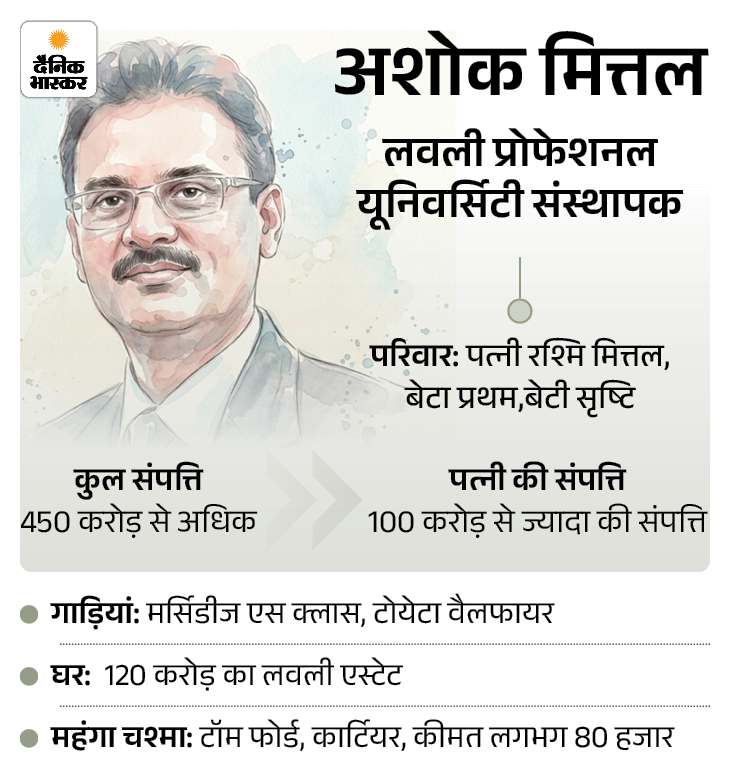 दैनिक भास्कर

अशोक मित्तल

लवली प्रोफेशनल यूनिवर्सिटी संस्थापक

परिवार: पत्नी रश्मि मित्तल, बेटा प्रथम,बेटी सृष्टि

कुल संपत्ति
450 करोड़ से अधिक

पत्नी की संपत्ति
100 करोड़ से ज्यादा की संपत्ति

गाड़ियां: मर्सिडीज एस क्लास, टोयेटा वैलफायर

घर: 120 करोड़ का लवली एस्टेट

महंगा चश्मा: टॉम फोर्ड, कार्टियर, कीमत लगभग 80 हजार